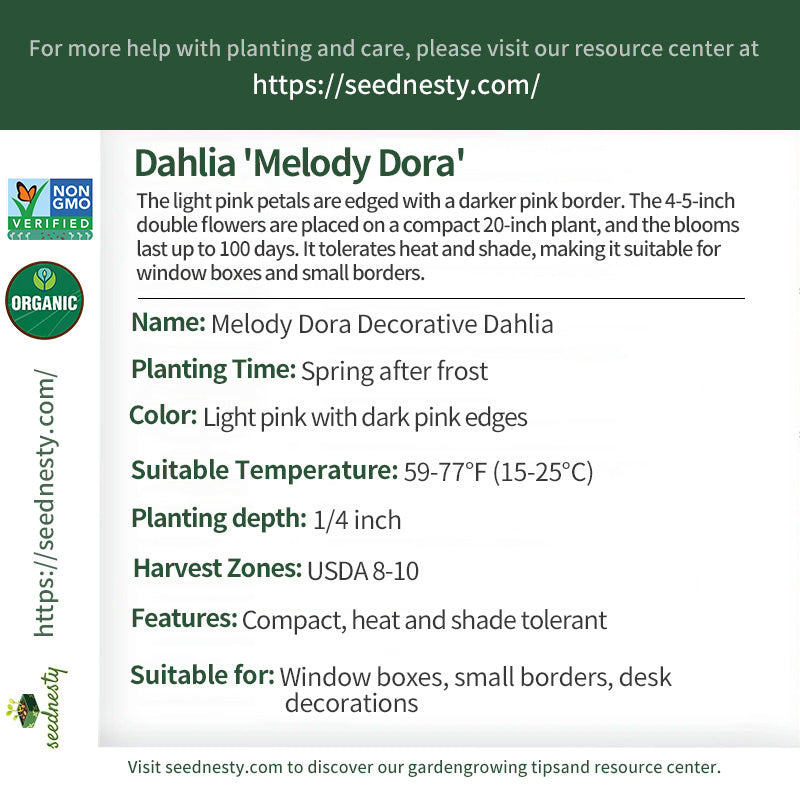 For more help with planting and care, please visit our resource center at
https://seednesty.com/

NON GMO VERIFIED

ORGANIC

https://seednesty.com/

seednesty

Dahlia 'Melody Dora'

The light pink petals are edged with a darker pink border. The 4-5-inch double flowers are placed on a compact 20-inch plant, and the blooms last up to 100 days. It tolerates heat and shade, making it suitable for window boxes and small borders.

Name: Melody Dora Decorative Dahlia

Planting Time: Spring after frost

Color: Light pink with dark pink edges

Suitable Temperature: 59-77°F (15-25°C)

Planting depth: 1/4 inch

Harvest Zones: USDA 8-10

Features: Compact, heat and shade tolerant

Suitable for: Window boxes, small borders, desk decorations

Visit seednesty.com to discover our gardengrowing tipsand resource center.